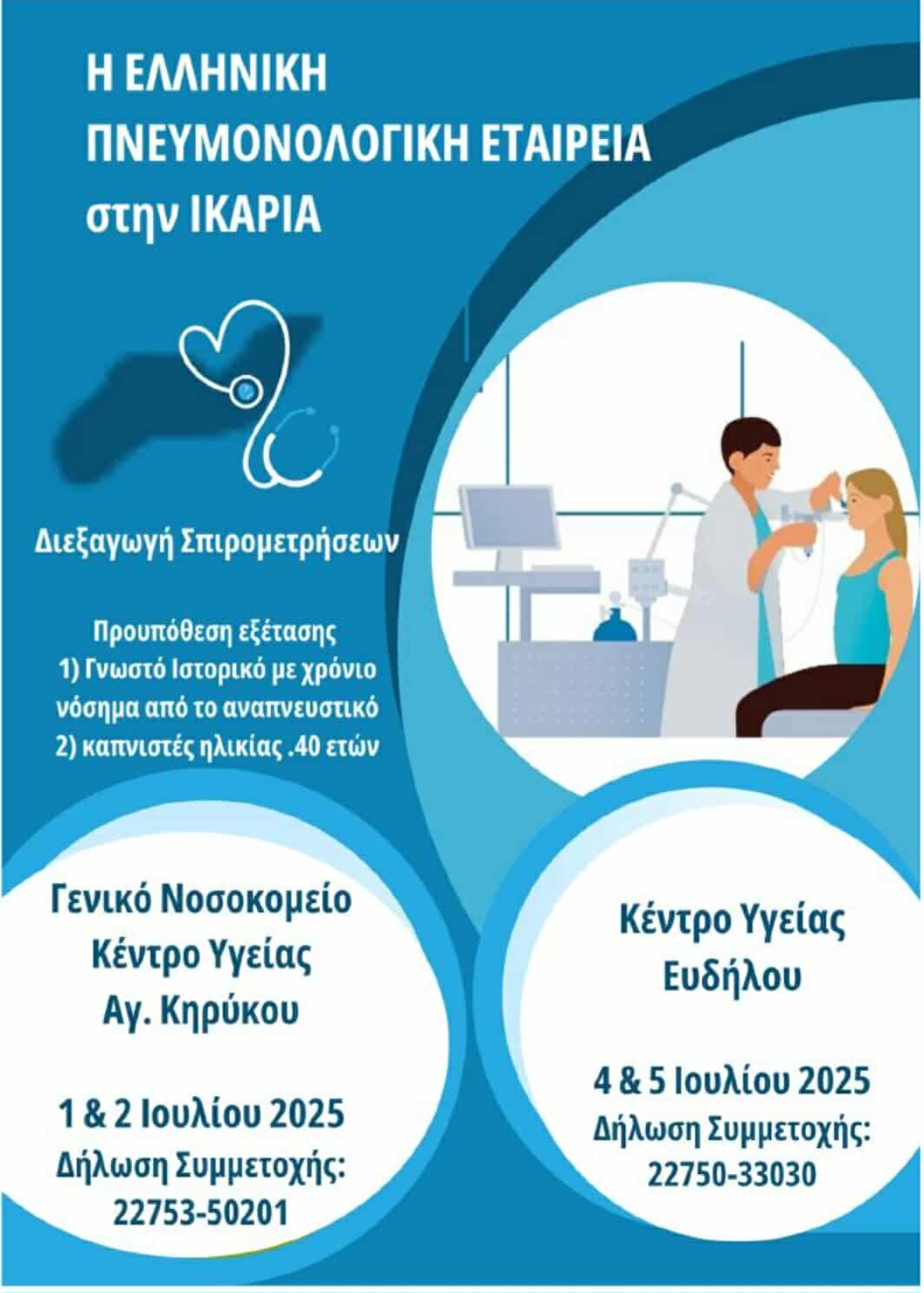 Η ΕΛΛΗΝΙΚΗ
ΠΝΕΥΜΟΝΟΛΟΓΙΚΗ ΕΤΑΙΡΕΙΑ
στην ΙΚΑΡΙΑ

Διεξαγωγή Σπιρομετρήσεων

Προυπόθεση εξέτασης
1) Γνωστό Ιστορικό με χρόνιο νόσημα από το αναπνευστικό
2) καπνιστές ηλικίας .40 ετών

Γενικό Νοσοκομείο
Κέντρο Υγείας
Αγ. Κηρύκου

1 & 2 Ιουλίου 2025
Δήλωση Συμμετοχής:
22753-50201

Κέντρο Υγείας
Ευδήλου

4 & 5 Ιουλίου 2025
Δήλωση Συμμετοχής:
22750-33030